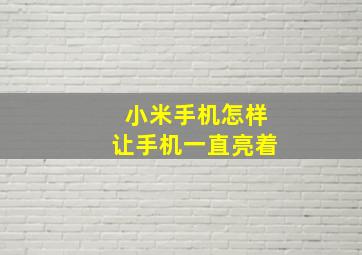 小米手机怎样
让手机一直亮着